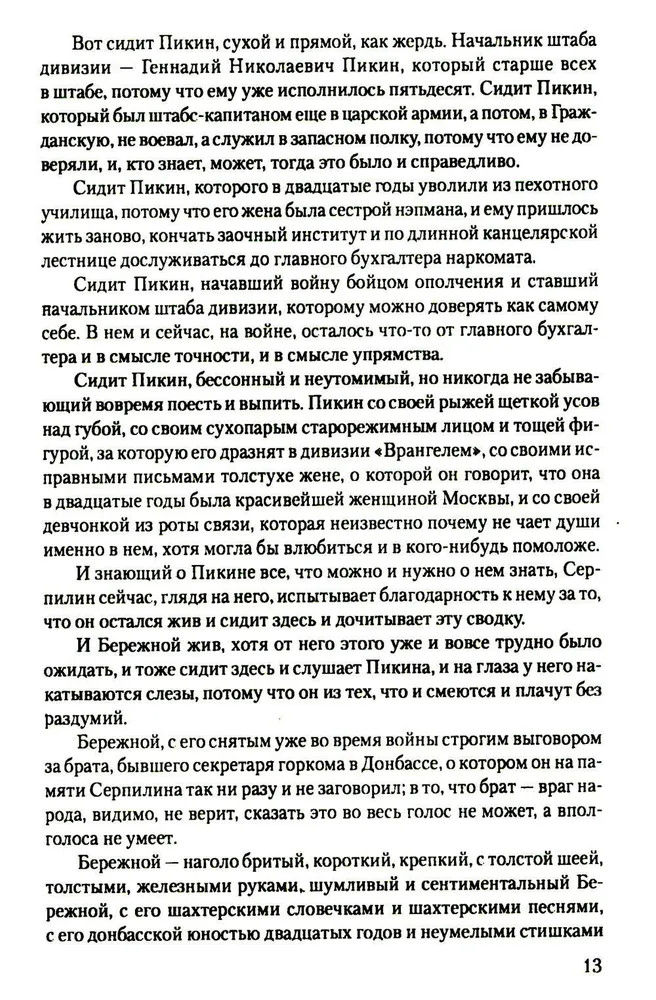 Вот сидит Пикин, сухой и прямой, как жердь. Начальник штаба дивизии — Геннадий Николаевич Пикин, который старше всех в штабе, потому что ему уже исполнилось пятьдесят. Сидит Пикин, который был штабс-капитаном еще в царской армии, а потом, в Гражданскую, не воевал, а служил в запасном полку, потому что ему не доверяли, и, кто знает, может, тогда это было и справедливо.

Сидит Пикин, которого в двадцатые годы уволили из пехотного училища, потому что его жена была сестрой нэпмана, и ему пришлось жить заново, кончать заочный институт и по длинной канцелярской лестнице дослуживаться до главного бухгалтера наркомата.

Сидит Пикин, начавший войну бойцом ополчения и ставший начальником штаба дивизии, которому можно доверять как самому себе. В нем и сейчас, на войне, осталось что-то от главного бухгалтера и в смысле точности, и в смысле упрямства.

Сидит Пикин, бессонный и неутомимый, но никогда не забывающий вовремя поесть и выпить. Пикин со своей рыжей щеткой усов над губой, со своим сухопарым старорежимным лицом и тощей фигурой, за которую его дразнят в дивизии «Врангелем», со своими исправными письмами толстухе жене, о которой он говорит, что она в двадцатые годы была красивейшей женщиной Москвы, и со своей девчонкой из роты связи, которая неизвестно почему не чает души именно в нем, хотя могла бы влюбиться и в кого-нибудь помоложе.

И знающий о Пикине все, что можно и нужно о нем знать, Серпилин сейчас, глядя на него, испытывает благодарность к нему за то, что он остался жив и сидит здесь и дочитывает эту сводку.

И Бережной жив, хотя от него этого уже и вовсе трудно было ожидать, и тоже сидит здесь и слушает Пикина, и на глаза у него накатываются слезы, потому что он из тех, что и смеются и плачут без раздумий.

Бережной, с его снятым уже во время войны строгим выговором за брата, бывшего секретаря горкома в Донбассе, о котором он на памяти Серпилина так ни разу и не заговорил; в то, что брат — враг народа, видимо, не верит, сказать это во весь голос не может, а вполголоса не умеет.

Бережной — наголо бритый, короткий, крепкий, с толстой шеей, толстыми, железными руками, шумливый и сентиментальный Бережной, с его шахтерскими словечками и шахтерскими песнями, с его донбасской юностью двадцатых годов и неумелыми стишками

13